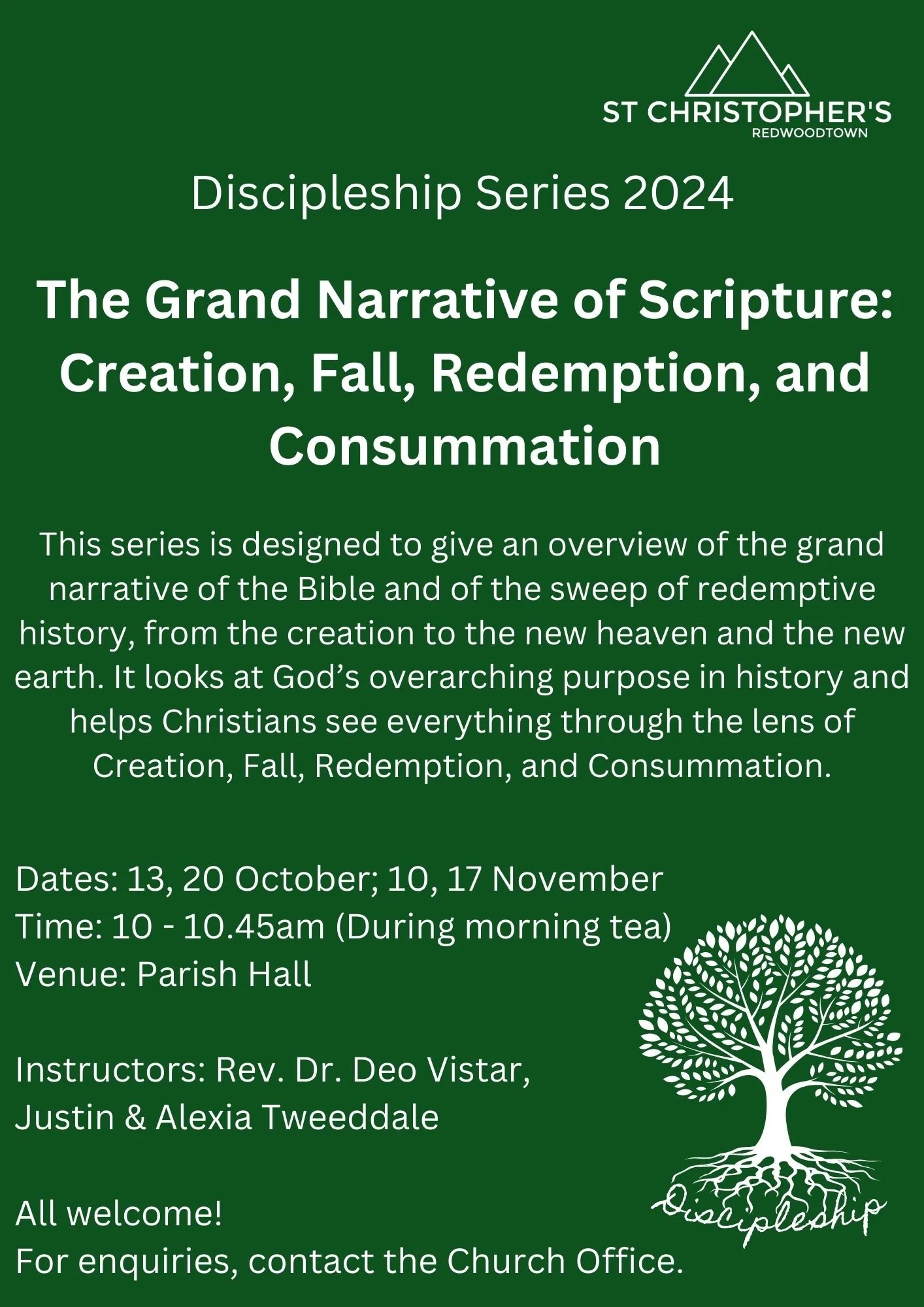 ST CHRISTOPHER'S
REDWOODTOWN

Discipleship Series 2024

The Grand Narrative of Scripture: Creation, Fall, Redemption, and Consummation

This series is designed to give an overview of the grand narrative of the Bible and of the sweep of redemptive history, from the creation to the new heaven and the new earth. It looks at God's overarching purpose in history and helps Christians see everything through the lens of Creation, Fall, Redemption, and Consummation.

Dates: 13, 20 October; 10, 17 November
Time: 10 - 10.45am (During morning tea)
Venue: Parish Hall

Instructors: Rev. Dr. Deo Vistar, Justin & Alexia Tweeddale

All welcome!
For enquiries, contact the Church Office.

Discipleship